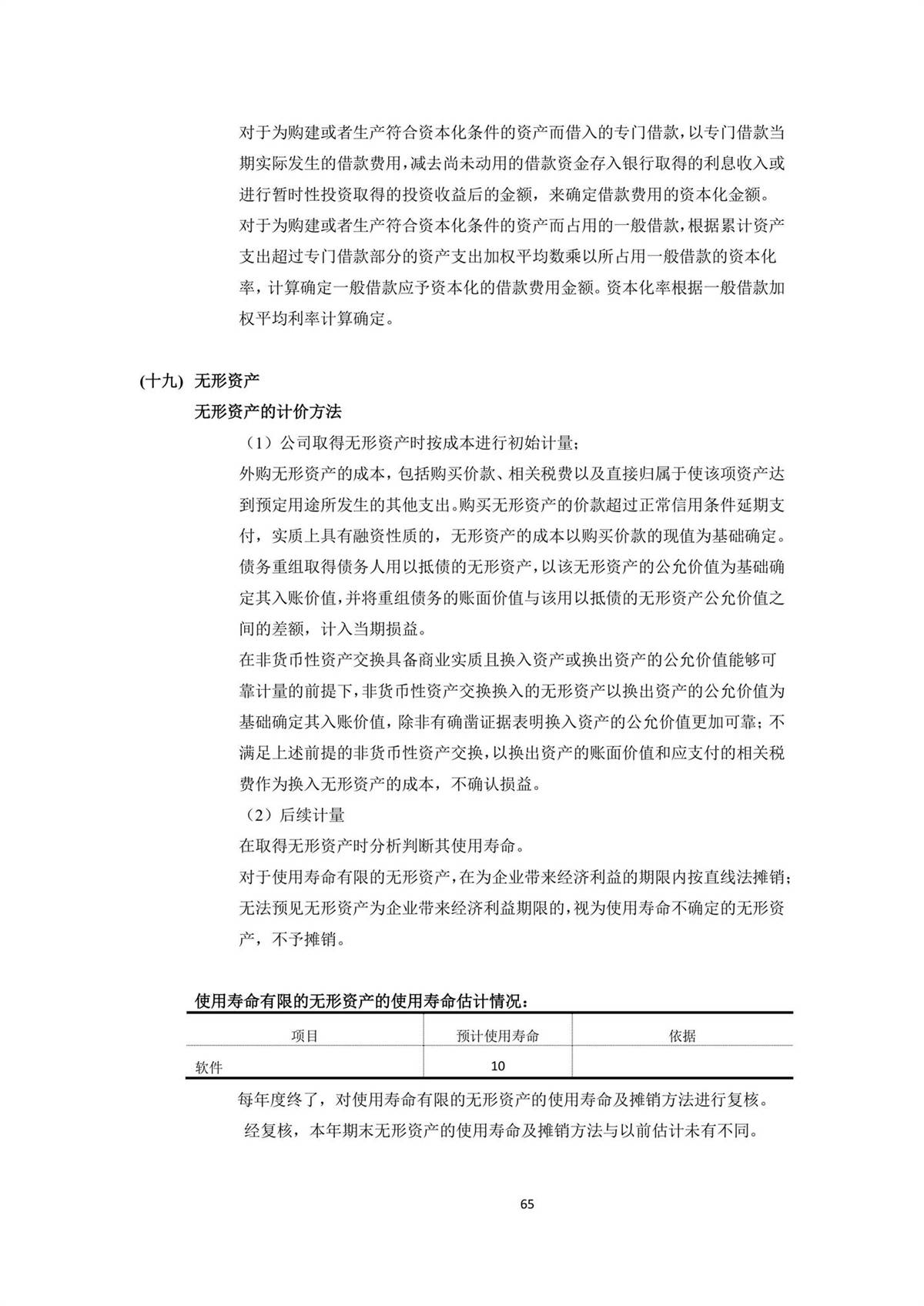 对于为购建或者生产符合资本化条件的资产而借入的专门借款，以专门借款当期实际发生的借款费用，减去尚未动用的借款资金存入银行取得的利息收入或进行暂时性投资取得的投资收益后的金额，来确定借款费用的资本化金额。

对于为购建或者生产符合资本化条件的资产而占用的一般借款，根据累计资产支出超过专门借款部分的资产支出加权平均数乘以所占用一般借款的资本化率，计算确定一般借款应予资本化的借款费用金额。资本化率根据一般借款加权平均利率计算确定。

(十九) 无形资产

无形资产的计价方法

（1）公司取得无形资产时按成本进行初始计量；

外购无形资产的成本，包括购买价款、相关税费以及直接归属于使该项资产达到预定用途所发生的其他支出。购买无形资产的价款超过正常信用条件延期支付，实质上具有融资性质的，无形资产的成本以购买价款的现值为基础确定。

债务重组取得债务人用以抵债的无形资产，以该无形资产的公允价值为基础确定其入账价值，并将重组债务的账面价值与该用以抵债的无形资产公允价值之间的差额，计入当期损益。

在非货币性资产交换具备商业实质且换入资产或换出资产的公允价值能够可靠计量的前提下，非货币性资产交换换入的无形资产以换出资产的公允价值为基础确定其入账价值，除非有确凿证据表明换入资产的公允价值更加可靠；不满足上述前提的非货币性资产交换，以换出资产的账面价值和应支付的相关税费作为换入无形资产的成本，不确认损益。

（2）后续计量

在取得无形资产时分析判断其使用寿命。

对于使用寿命有限的无形资产，在为企业带来经济利益的期限内按直线法摊销；无法预见无形资产为企业带来经济利益期限的，视为使用寿命不确定的无形资产，不予摊销。

使用寿命有限的无形资产的使用寿命估计情况：

| 项目 | 预计使用寿命 | 依据 |
|---|---|---|
| 软件 | 10 | |

每年度终了，对使用寿命有限的无形资产的使用寿命及摊销方法进行复核。

经复核，本年期末无形资产的使用寿命及摊销方法与以前估计未有不同。

65